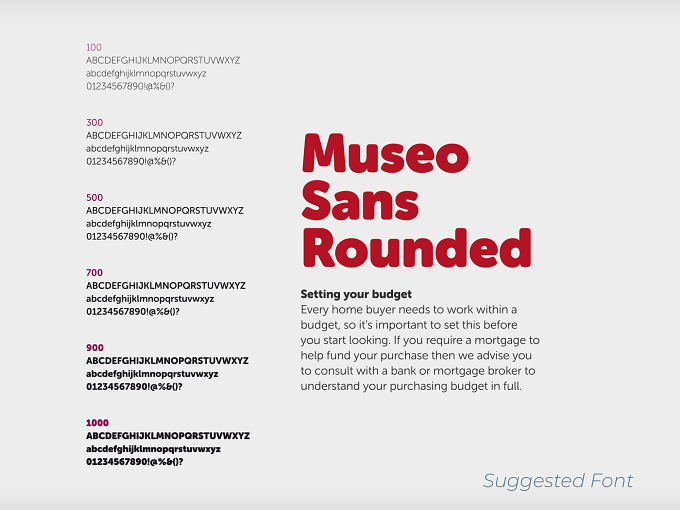 100
ABCDEFGHIJKLMNOPQRSTUVWXYZ
abcdefghijklmnopqrstuvwxyz
01234567890!@%&()?

300
ABCDEFGHIJKLMNOPQRSTUVWXYZ
abcdefghijklmnopqrstuvwxyz
01234567890!@%&()?

500
ABCDEFGHIJKLMNOPQRSTUVWXYZ
abcdefghijklmnopqrstuvwxyz
01234567890!@%&()?

700
ABCDEFGHIJKLMNOPQRSTUVWXYZ
abcdefghijklmnopqrstuvwxyz
01234567890!@%&()?

900
ABCDEFGHIJKLMNOPQRSTUVWXYZ
abcdefghijklmnopqrstuvwxyz
01234567890!@%&()?

1000
ABCDEFGHIJKLMNOPQRSTUVWXYZ
abcdefghijklmnopqrstuvwxyz
01234567890!@%&()?

Museo Sans Rounded

Setting your budget
Every home buyer needs to work within a budget, so it's important to set this before you start looking. If you require a mortgage to help fund your purchase then we advise you to consult with a bank or mortgage broker to understand your purchasing budget in full.

Suggested Font